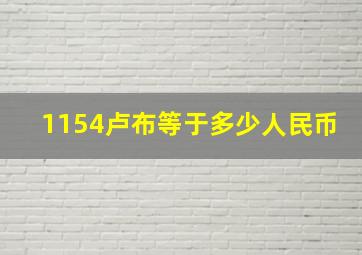 1154卢布等于多少人民币